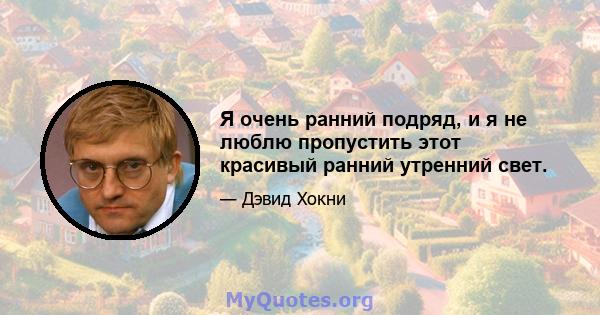 Я очень ранний подряд, и я не люблю пропустить этот красивый ранний утренний свет.

— Дэвид Хокни

MyQuotes.org